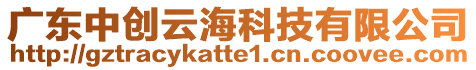 广东中创云海科技有限公司
http://gztracykatte1.cn.coovee.com